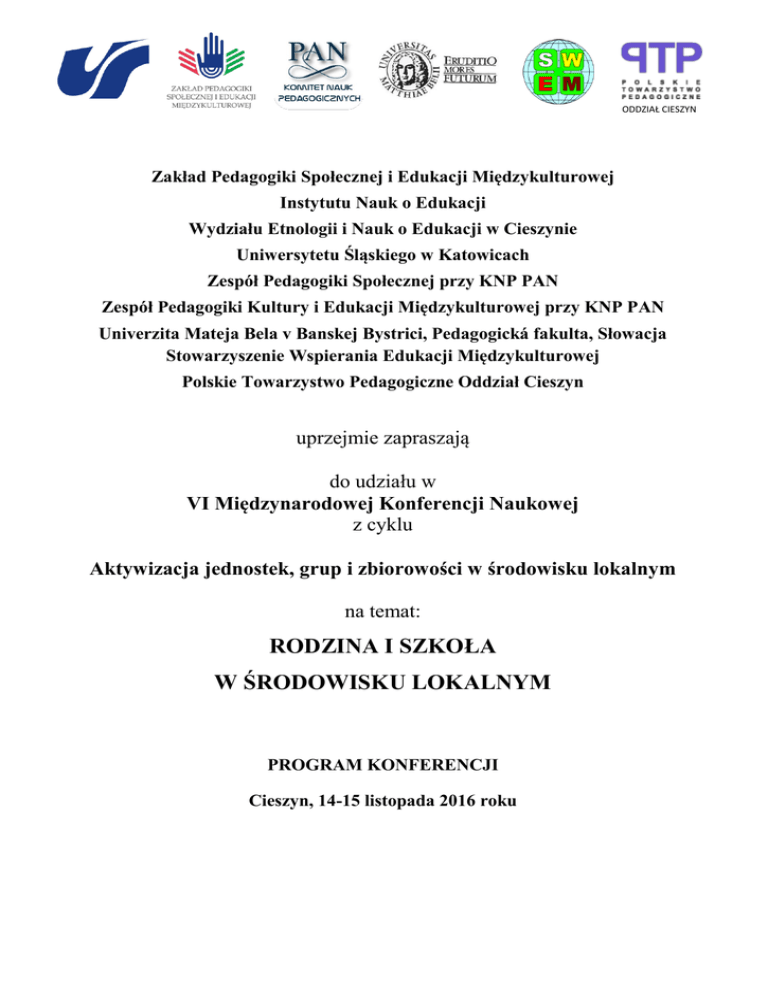 ZAKŁAD PEDAGOGIKI SPOŁECZNEJ I EDUKACJI MIĘDZYKULTUROWEJ

PAN
KOMITET NAUK PEDAGOGICZNYCH

UNIVERSITAS MATTHIAE BELII

ERUDITIO MORES FUTURUM

S W E M

PTP
POLSKIE TOWARZYSTWO PEDAGOGICZNE
ODDZIAŁ CIESZYN

Zakład Pedagogiki Społecznej i Edukacji Międzykulturowej
Instytutu Nauk o Edukacji
Wydziału Etnologii i Nauk o Edukacji w Cieszynie
Uniwersytetu Śląskiego w Katowicach
Zespół Pedagogiki Społecznej przy KNP PAN
Zespół Pedagogiki Kultury i Edukacji Międzykulturowej przy KNP PAN
Univerzita Mateja Bela v Banskej Bystrici, Pedagogická fakulta, Słowacja
Stowarzyszenie Wspierania Edukacji Międzykulturowej
Polskie Towarzystwo Pedagogiczne Oddział Cieszyn

uprzejmie zapraszają

do udziału w
VI Międzynarodowej Konferencji Naukowej
z cyklu

Aktywizacja jednostek, grup i zbiorowości w środowisku lokalnym

na temat:

RODZINA I SZKOŁA
W ŚRODOWISKU LOKALNYM

PROGRAM KONFERENCJI

Cieszyn, 14-15 listopada 2016 roku